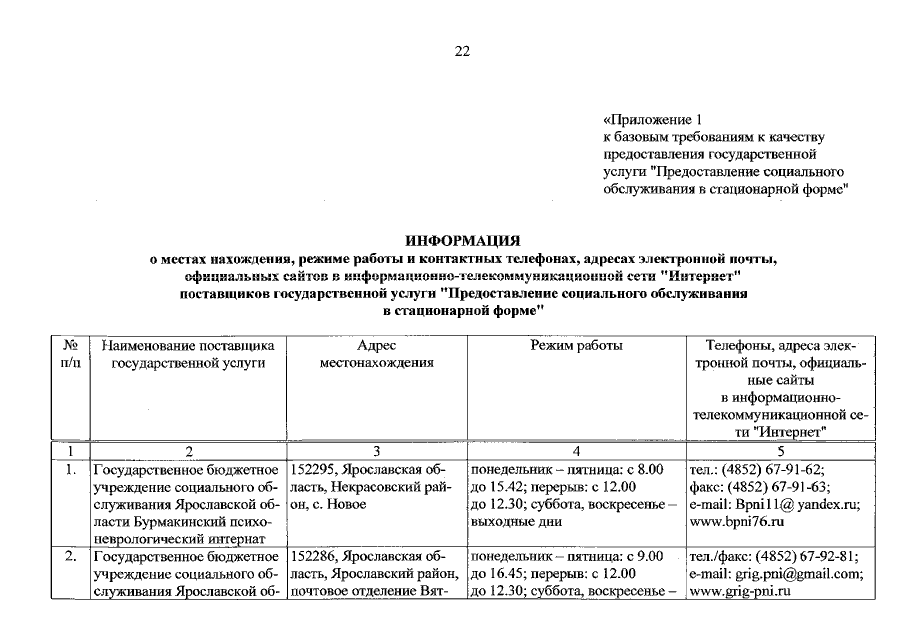 22

«Приложение 1
к базовым требованиям к качеству предоставления государственной услуги "Предоставление социального обслуживания в стационарной форме"

ИНФОРМАЦИЯ
о местах нахождения, режиме работы и контактных телефонах, адресах электронной почты, официальных сайтов в информационно-телекоммуникационной сети "Интернет" поставщиков государственной услуги "Предоставление социального обслуживания в стационарной форме"

| № п/п | Наименование поставщика государственной услуги | Адрес местонахождения | Режим работы | Телефоны, адреса электронной почты, официальные сайты в информационно-телекоммуникационной сети "Интернет" |
|---|---|---|---|---|
| 1 | 2 | 3 | 4 | 5 |
| 1. | Государственное бюджетное учреждение социального обслуживания Ярославской области Бурмакинский психоневрологический интернат | 152295, Ярославская область, Некрасовский район, с. Новое | понедельник – пятница: с 8.00 до 15.42; перерыв: с 12.00 до 12.30; суббота, воскресенье – выходные дни | тел.: (4852) 67-91-62; факс: (4852) 67-91-63; e-mail: Bpni11@ yandex.ru; www.bpni76.ru |
| 2. | Государственное бюджетное учреждение социального обслуживания Ярославской об- | 152286, Ярославская область, Ярославский район, почтовое отделение Вят- | понедельник – пятница: с 9.00 до 16.45; перерыв: с 12.00 до 12.30; суббота, воскресенье – | тел./факс: (4852) 67-92-81; e-mail: grig.pni@gmail.com; www.grig-pni.ru |